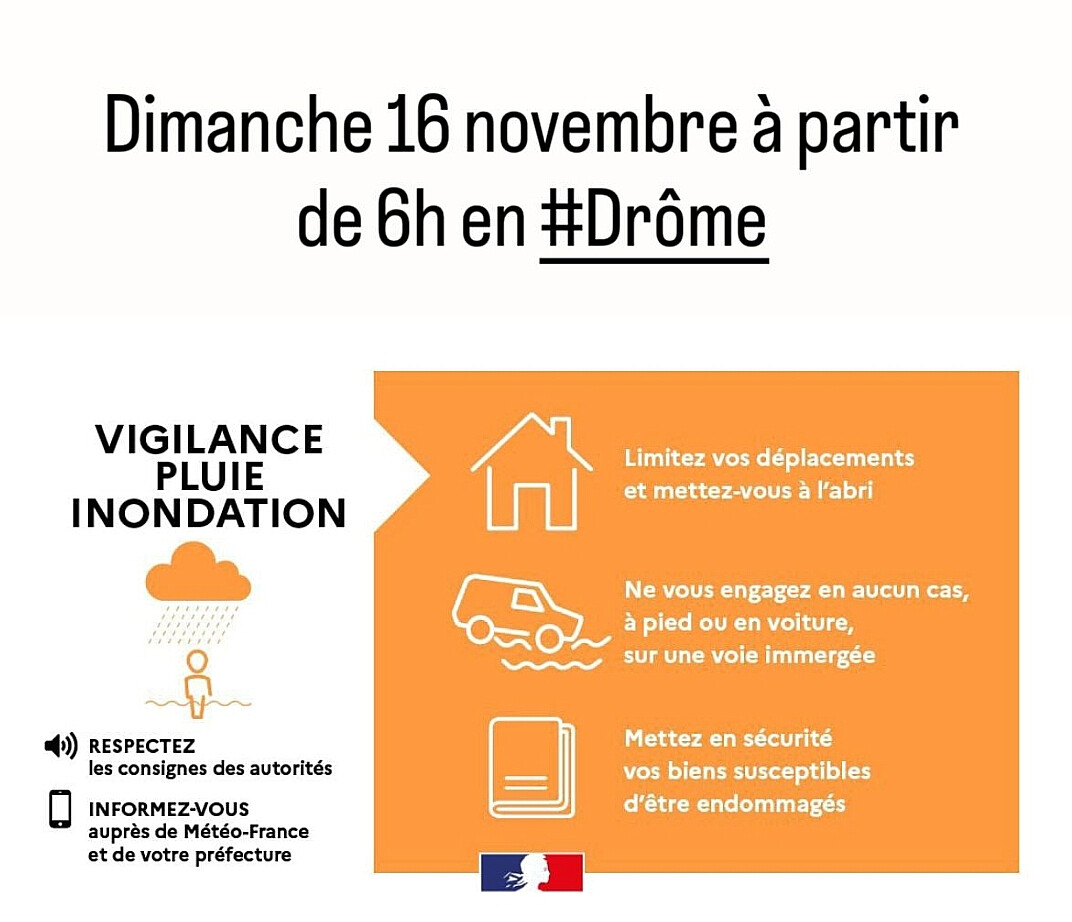 Dimanche 16 novembre à partir de 6h en #Drôme

VIGILANCE PLUIE INONDATION

RESPECTEZ les consignes des autorités

INFORMEZ-VOUS auprès de Météo-France et de votre préfecture

Limitez vos déplacements et mettez-vous à l'abri

Ne vous engagez en aucun cas, à pied ou en voiture, sur une voie immergée

Mettez en sécurité vos biens susceptibles d'être endommagés